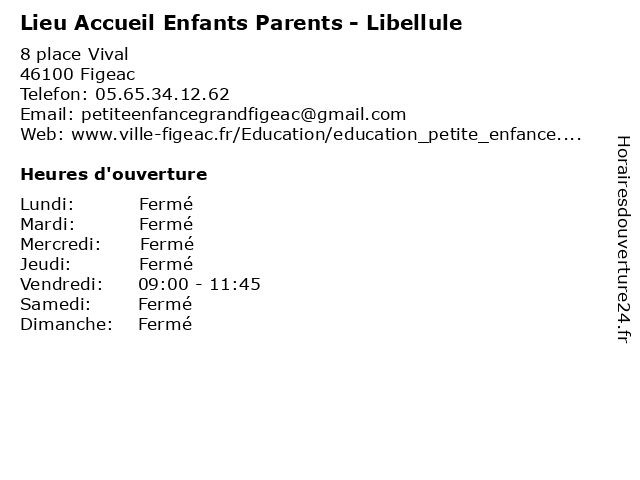 Lieu Accueil Enfants Parents - Libellule

8 place Vival
46100 Figeac
Telefon: 05.65.34.12.62
Email: petiteenfancegrandfigeac@gmail.com
Web: www.ville-figeac.fr/Education/education_petite_enfance....

Heures d'ouverture

Lundi: Fermé
Mardi: Fermé
Mercredi: Fermé
Jeudi: Fermé
Vendredi: 09:00 - 11:45
Samedi: Fermé
Dimanche: Fermé

Horairesdouverture24.fr